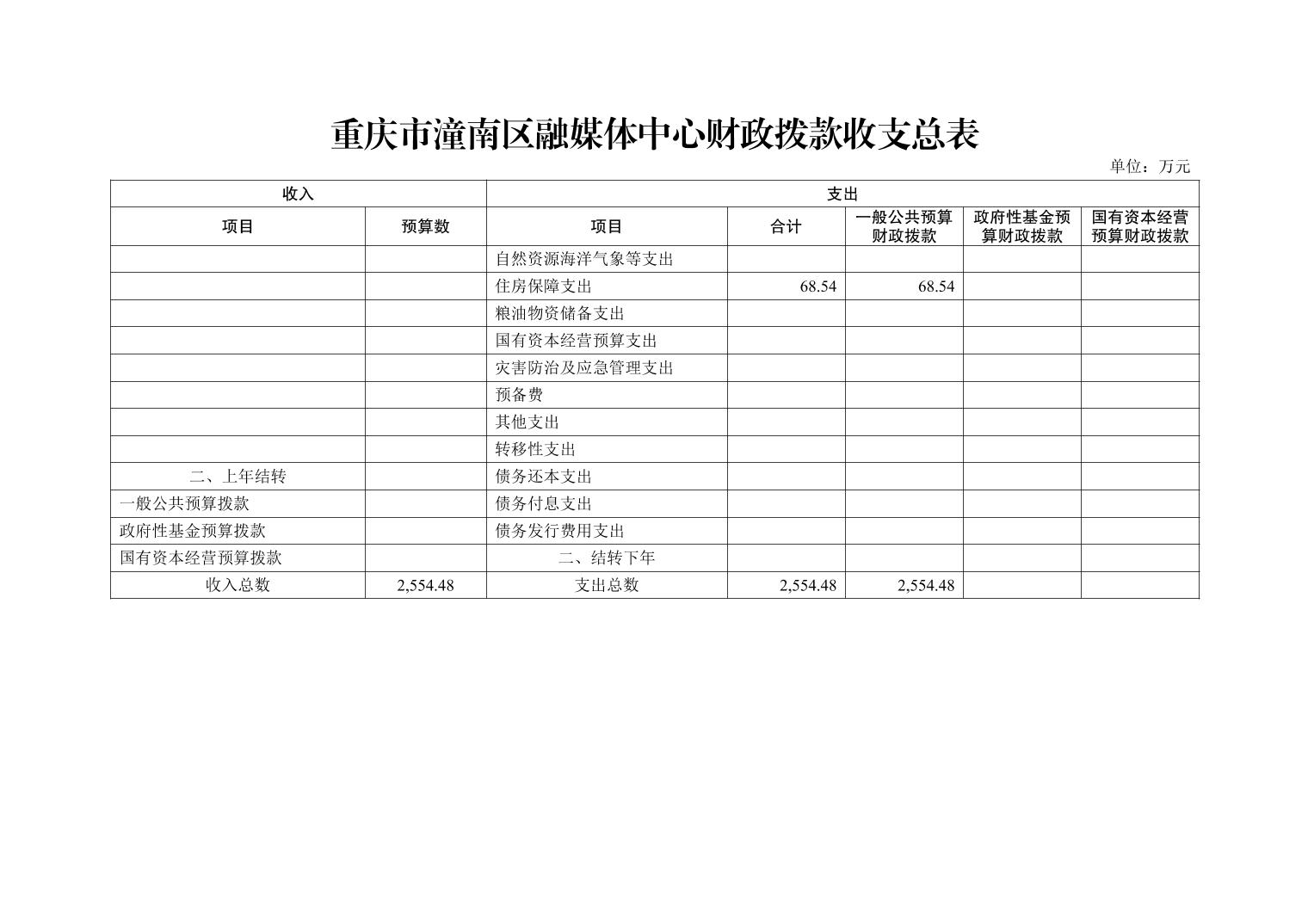 重庆市潼南区融媒体中心财政拨款收支总表

单位：万元

| 收入 | | 支出 | | | | |
|---|---|---|---|---|---|---|
| 项目 | 预算数 | 项目 | 合计 | 一般公共预算财政拨款 | 政府性基金预算财政拨款 | 国有资本经营预算财政拨款 |
| | | 自然资源海洋气象等支出 | | | | |
| | | 住房保障支出 | 68.54 | 68.54 | | |
| | | 粮油物资储备支出 | | | | |
| | | 国有资本经营预算支出 | | | | |
| | | 灾害防治及应急管理支出 | | | | |
| | | 预备费 | | | | |
| | | 其他支出 | | | | |
| | | 转移性支出 | | | | |
| 二、上年结转 | | 债务还本支出 | | | | |
| 一般公共预算拨款 | | 债务付息支出 | | | | |
| 政府性基金预算拨款 | | 债务发行费用支出 | | | | |
| 国有资本经营预算拨款 | | 二、结转下年 | | | | |
| 收入总数 | 2,554.48 | 支出总数 | 2,554.48 | 2,554.48 | | |